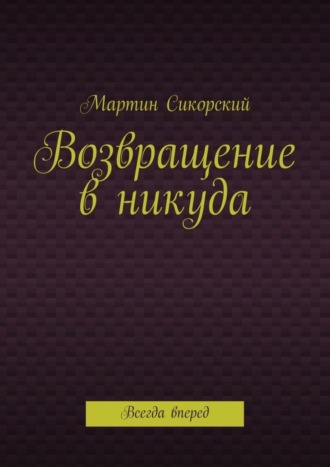 Мартин Сикорский

Возвращение в никуда

Всегда вперед